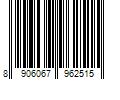 8 906067 962515